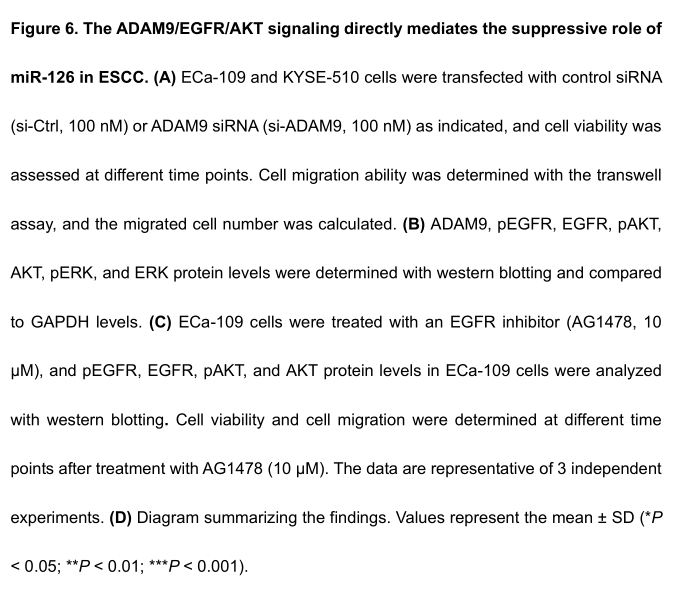 Figure 6. The ADAM9/EGFR/AKT signaling directly mediates the suppressive role of miR-126 in ESCC. (A) ECa-109 and KYSE-510 cells were transfected with control siRNA (si-Ctrl, 100 nM) or ADAM9 siRNA (si-ADAM9, 100 nM) as indicated, and cell viability was assessed at different time points. Cell migration ability was determined with the transwell assay, and the migrated cell number was calculated. (B) ADAM9, pEGFR, EGFR, pAKT, AKT, pERK, and ERK protein levels were determined with western blotting and compared to GAPDH levels. (C) ECa-109 cells were treated with an EGFR inhibitor (AG1478, 10 μM), and pEGFR, EGFR, pAKT, and AKT protein levels in ECa-109 cells were analyzed with western blotting. Cell viability and cell migration were determined at different time points after treatment with AG1478 (10 μM). The data are representative of 3 independent experiments. (D) Diagram summarizing the findings. Values represent the mean ± SD (*P < 0.05; **P < 0.01; ***P < 0.001).